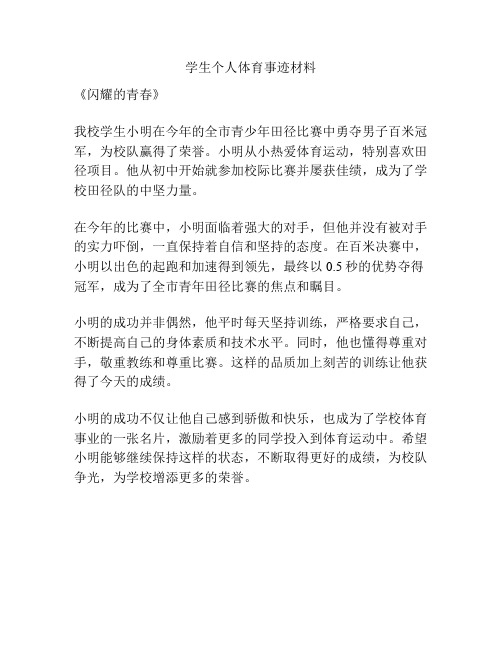 学生个人体育事迹材料

《闪耀的青春》

我校学生小明在今年的全市青少年田径比赛中勇夺男子百米冠军，为校队赢得了荣誉。小明从小热爱体育运动，特别喜欢田径项目。他从初中开始就参加校际比赛并屡获佳绩，成为了学校田径队的中坚力量。

在今年的比赛中，小明面临着强大的对手，但他并没有被对手的实力吓倒，一直保持着自信和坚持的态度。在百米决赛中，小明以出色的起跑和加速得到领先，最终以 0.5 秒的优势夺得冠军，成为了全市青年田径比赛的焦点和瞩目。

小明的成功并非偶然，他平时每天坚持训练，严格要求自己，不断提高自己的身体素质和技术水平。同时，他也懂得尊重对手，敬重教练和尊重比赛。这样的品质加上刻苦的训练让他获得了今天的成绩。

小明的成功不仅让他自己感到骄傲和快乐，也成为了学校体育事业的一张名片，激励着更多的同学投入到体育运动中。希望小明能够继续保持这样的状态，不断取得更好的成绩，为校队争光，为学校增添更多的荣誉。